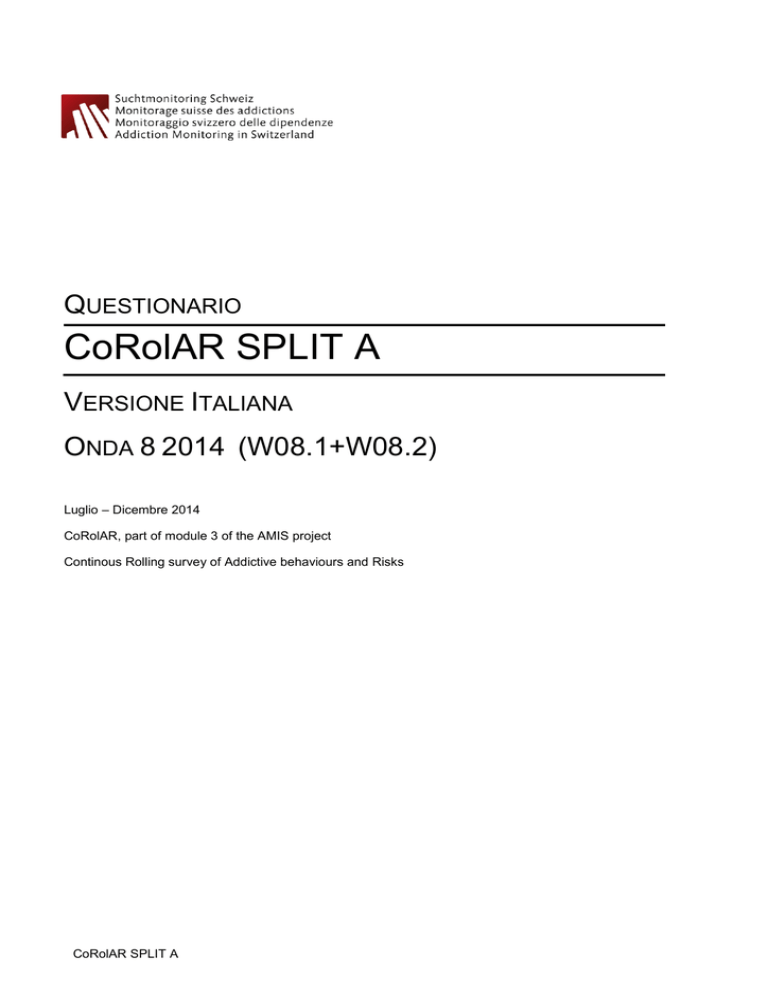 Suchtmonitoring Schweiz
Monitorage suisse des addictions
Monitoraggio svizzero delle dipendenze
Addiction Monitoring in Switzerland

QUESTIONARIO

CoRolAR SPLIT A

VERSIONE ITALIANA

ONDA 8 2014 (W08.1+W08.2)

Luglio – Dicembre 2014

CoRolAR, part of module 3 of the AMIS project

Continous Rolling survey of Addictive behaviours and Risks

CoRolAR SPLIT A